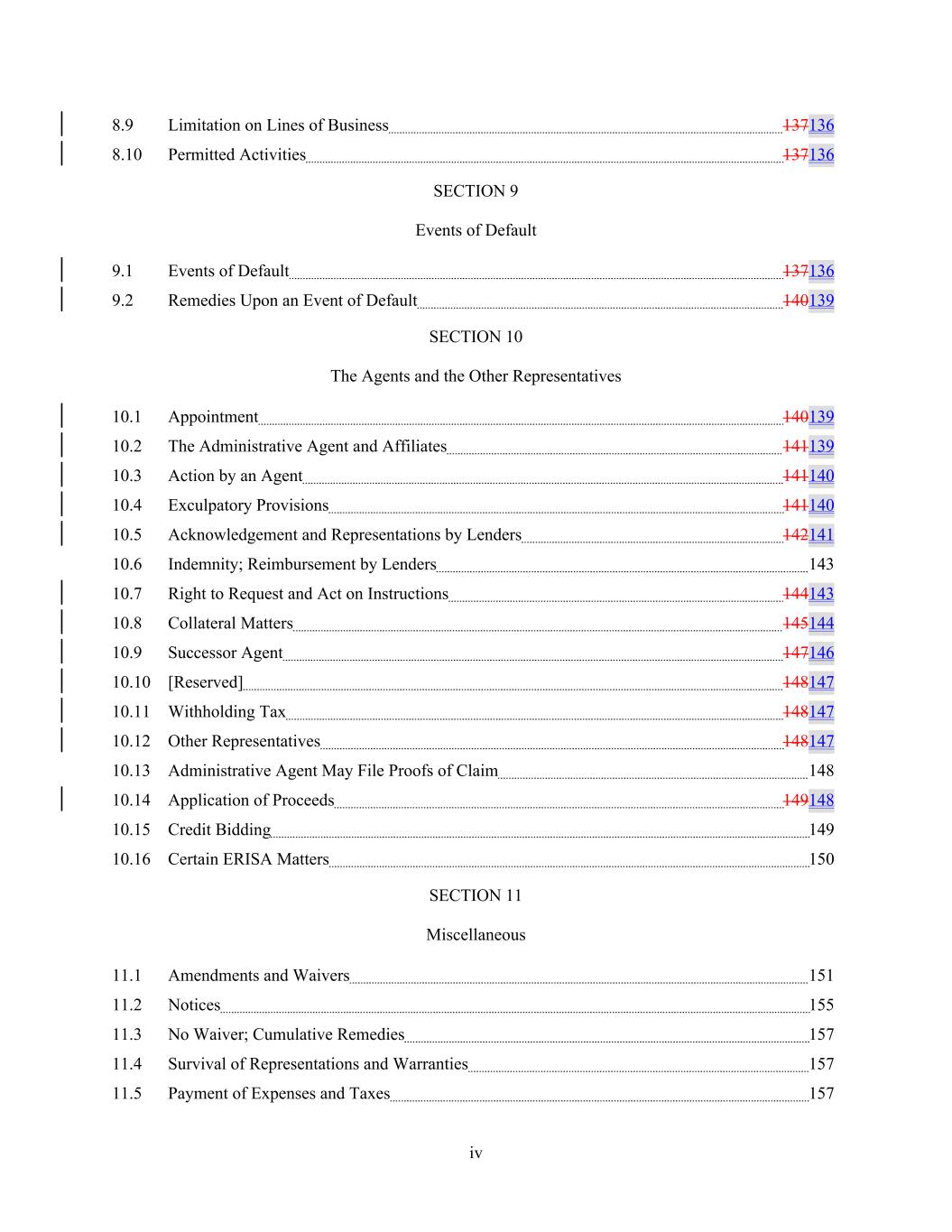 8.9 Limitation on Lines of Business 137136
8.10 Permitted Activities 137136

SECTION 9

Events of Default

9.1 Events of Default 137136
9.2 Remedies Upon an Event of Default 140139

SECTION 10

The Agents and the Other Representatives

10.1 Appointment 140139
10.2 The Administrative Agent and Affiliates 141139
10.3 Action by an Agent 141140
10.4 Exculpatory Provisions 141140
10.5 Acknowledgement and Representations by Lenders 142141
10.6 Indemnity; Reimbursement by Lenders 143
10.7 Right to Request and Act on Instructions 144143
10.8 Collateral Matters 145144
10.9 Successor Agent 147146
10.10 [Reserved] 148147
10.11 Withholding Tax 148147
10.12 Other Representatives 148147
10.13 Administrative Agent May File Proofs of Claim 148
10.14 Application of Proceeds 149148
10.15 Credit Bidding 149
10.16 Certain ERISA Matters 150

SECTION 11

Miscellaneous

11.1 Amendments and Waivers 151
11.2 Notices 155
11.3 No Waiver; Cumulative Remedies 157
11.4 Survival of Representations and Warranties 157
11.5 Payment of Expenses and Taxes 157

iv